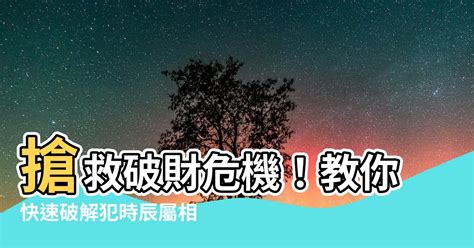 搶救破財危機！教你
快速破解犯時辰屬相